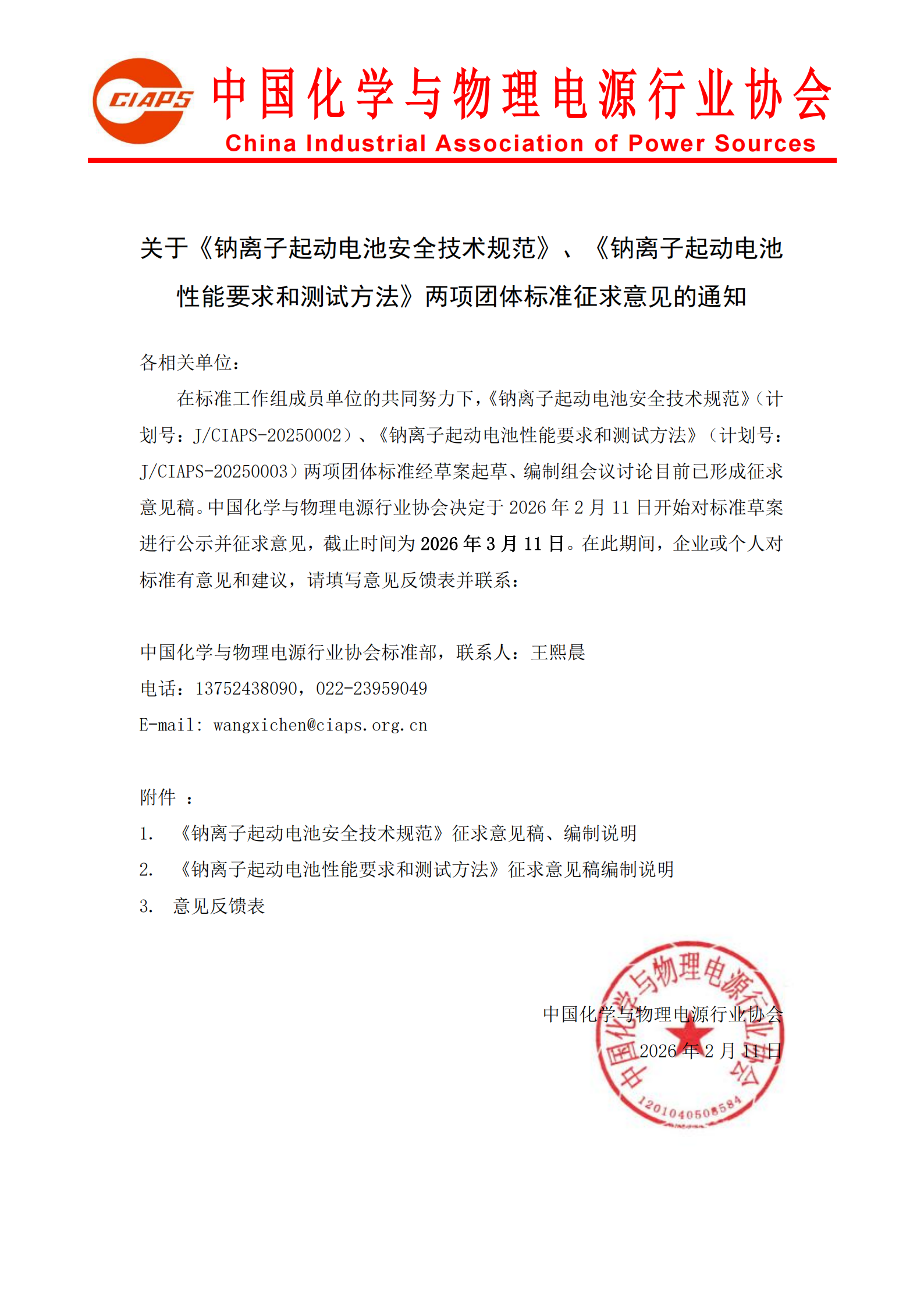 CIAPS 中国化学与物理电源行业协会
China Industrial Association of Power Sources

关于《钠离子起动电池安全技术规范》、《钠离子起动电池性能要求和测试方法》两项团体标准征求意见的通知

各相关单位：

在标准工作组成员单位的共同努力下，《钠离子起动电池安全技术规范》（计划号：J/CIAPS-20250002）、《钠离子起动电池性能要求和测试方法》（计划号：J/CIAPS-20250003）两项团体标准经草案起草、编制组会议讨论目前已形成征求意见稿。中国化学与物理电源行业协会决定于 2026 年 2 月 11 日开始对标准草案进行公示并征求意见，截止时间为 2026 年 3 月 11 日。在此期间，企业或个人对标准有意见和建议，请填写意见反馈表并联系：

中国化学与物理电源行业协会标准部，联系人：王熙晨
电话：13752438090，022-23959049
E-mail: wangxichen@ciaps.org.cn

附件 ：
1. 《钠离子起动电池安全技术规范》征求意见稿、编制说明
2. 《钠离子起动电池性能要求和测试方法》征求意见稿编制说明
3. 意见反馈表

中国化学与物理电源行业协会
2026 年 2 月 11 日

中国化学与物理电源行业协会
1201040508584